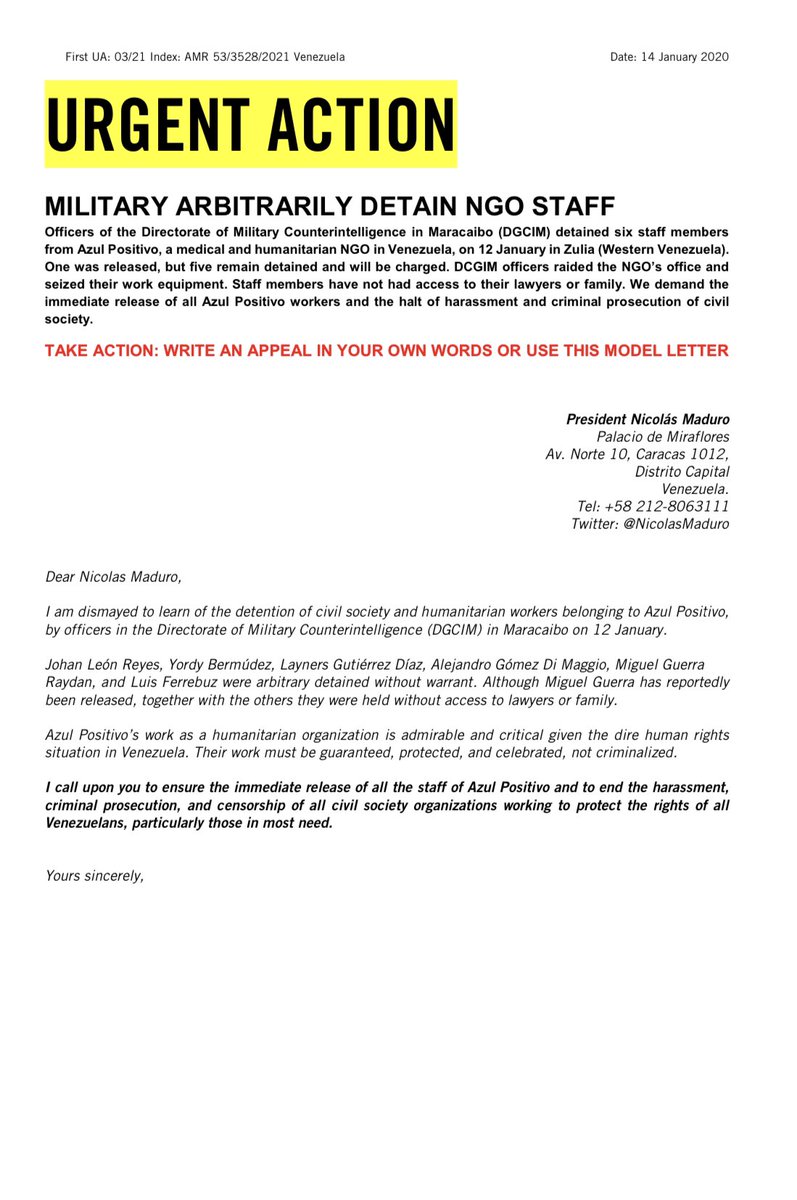 First UA: 03/21 Index: AMR 53/3528/2021 Venezuela

Date: 14 January 2020

URGENT ACTION

MILITARY ARBITRARILY DETAIN NGO STAFF

Officers of the Directorate of Military Counterintelligence in Maracaibo (DGCIM) detained six staff members from Azul Positivo, a medical and humanitarian NGO in Venezuela, on 12 January in Zulia (Western Venezuela). One was released, but five remain detained and will be charged. DCGIM officers raided the NGO's office and seized their work equipment. Staff members have not had access to their lawyers or family. We demand the immediate release of all Azul Positivo workers and the halt of harassment and criminal prosecution of civil society.

TAKE ACTION: WRITE AN APPEAL IN YOUR OWN WORDS OR USE THIS MODEL LETTER

President Nicolás Maduro
Palacio de Miraflores
Av. Norte 10, Caracas 1012,
Distrito Capital
Venezuela.
Tel: +58 212-8063111
Twitter: @NicolasMaduro

Dear Nicolas Maduro,

I am dismayed to learn of the detention of civil society and humanitarian workers belonging to Azul Positivo, by officers in the Directorate of Military Counterintelligence (DGCIM) in Maracaibo on 12 January.

Johan León Reyes, Yordy Bermúdez, Layners Gutiérrez Díaz, Alejandro Gómez Di Maggio, Miguel Guerra Raydan, and Luis Ferrebuz were arbitrary detained without warrant. Although Miguel Guerra has reportedly been released, together with the others they were held without access to lawyers or family.

Azul Positivo's work as a humanitarian organization is admirable and critical given the dire human rights situation in Venezuela. Their work must be guaranteed, protected, and celebrated, not criminalized.

I call upon you to ensure the immediate release of all the staff of Azul Positivo and to end the harassment, criminal prosecution, and censorship of all civil society organizations working to protect the rights of all Venezuelans, particularly those in most need.

Yours sincerely,